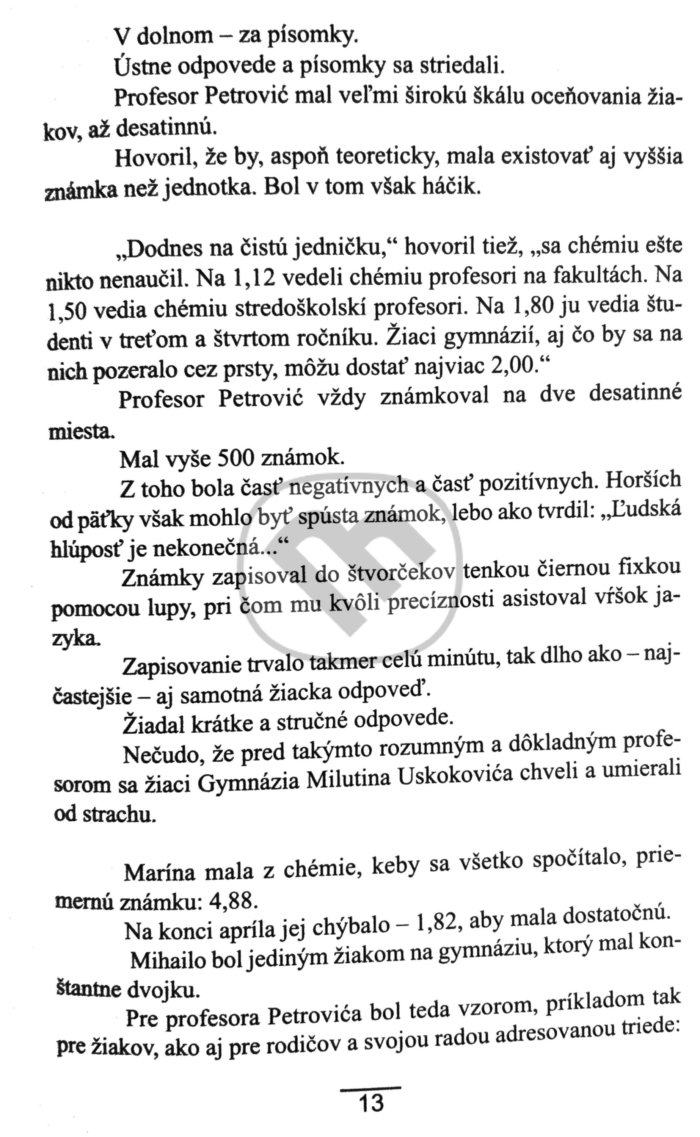 V dolnom – za písomky.

Ústne odpovede a písomky sa striedali.

Profesor Petrović mal veľmi širokú škálu oceňovania žiakov, až desatinnú.

Hovoril, že by, aspoň teoreticky, mala existovať aj vyššia známka než jednotka. Bol v tom však háčik.

„Dodnes na čistú jedničku," hovoril tiež, „sa chémiu ešte nikto nenaučil. Na 1,12 vedeli chémiu profesori na fakultách. Na 1,50 vedia chémiu stredoškolskí profesori. Na 1,80 ju vedia študenti v treťom a štvrtom ročníku. Žiaci gymnázií, aj čo by sa na nich pozeralo cez prsty, môžu dostať najviac 2,00."

Profesor Petrović vždy známkoval na dve desatinné miesta.

Mal vyše 500 známok.

Z toho bola časť negatívnych a časť pozitívnych. Horších od päťky však mohlo byť spústa známok, lebo ako tvrdil: „Ľudská hlúposť je nekonečná..."

Známky zapisoval do štvorčekov tenkou čiernou fixkou pomocou lupy, pri čom mu kvôli precíznosti asistoval vŕšok jazyka.

Zapisovanie trvalo takmer celú minútu, tak dlho ako – najčastejšie – aj samotná žiacka odpoveď.

Žiadal krátke a stručné odpovede.

Nečudo, že pred takýmto rozumným a dôkladným profesorom sa žiaci Gymnázia Milutina Uskokovića chveli a umierali od strachu.

Marína mala z chémie, keby sa všetko spočítalo, priemernú známku: 4,88.

Na konci apríla jej chýbalo – 1,82, aby mala dostatočnú.

Mihailo bol jediným žiakom na gymnáziu, ktorý mal konštantne dvojku.

Pre profesora Petrovića bol teda vzorom, príkladom tak pre žiakov, ako aj pre rodičov a svojou radou adresovanou triede:

13